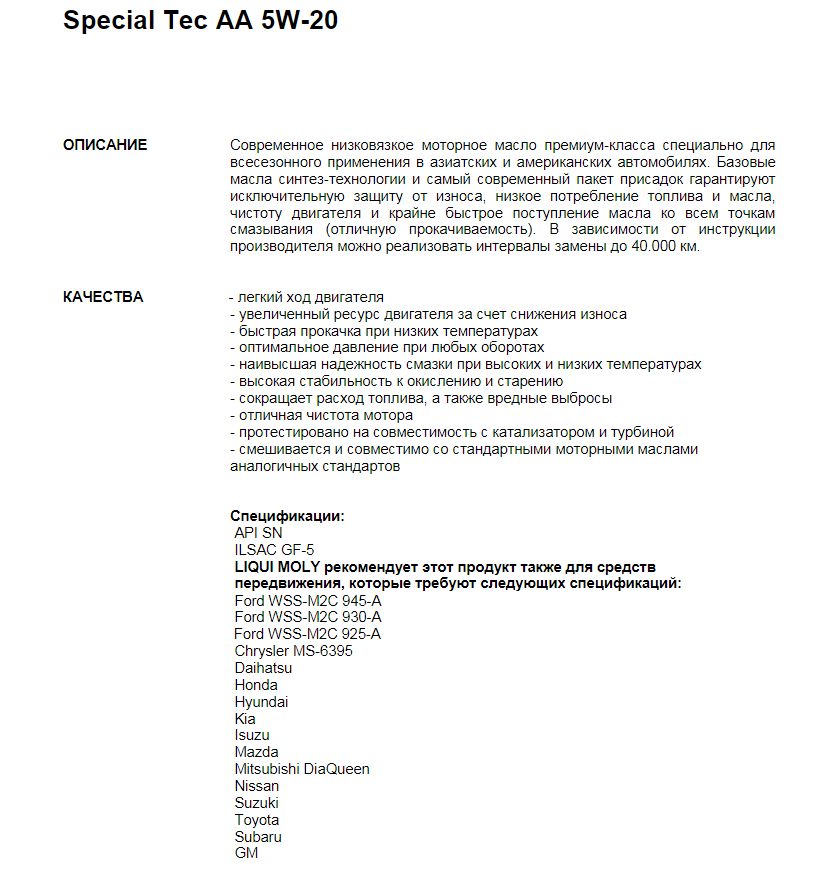 Special Tec AA 5W-20

ОПИСАНИЕ

Современное низковязкое моторное масло премиум-класса специально для всесезонного применения в азиатских и американских автомобилях. Базовые масла синтез-технологии и самый современный пакет присадок гарантируют исключительную защиту от износа, низкое потребление топлива и масла, чистоту двигателя и крайне быстрое поступление масла ко всем точкам смазывания (отличную прокачиваемость). В зависимости от инструкции производителя можно реализовать интервалы замены до 40.000 км.

КАЧЕСТВА

- легкий ход двигателя
- увеличенный ресурс двигателя за счет снижения износа
- быстрая прокачка при низких температурах
- оптимальное давление при любых оборотах
- наивысшая надежность смазки при высоких и низких температурах
- высокая стабильность к окислению и старению
- сокращает расход топлива, а также вредные выбросы
- отличная чистота мотора
- протестировано на совместимость с катализатором и турбиной
- смешивается и совместимо со стандартными моторными маслами аналогичных стандартов

Спецификации:
API SN
ILSAC GF-5
LIQUI MOLY рекомендует этот продукт также для средств передвижения, которые требуют следующих спецификаций:
Ford WSS-M2C 945-A
Ford WSS-M2C 930-A
Ford WSS-M2C 925-A
Chrysler MS-6395
Daihatsu
Honda
Hyundai
Kia
Isuzu
Mazda
Mitsubishi DiaQueen
Nissan
Suzuki
Toyota
Subaru
GM